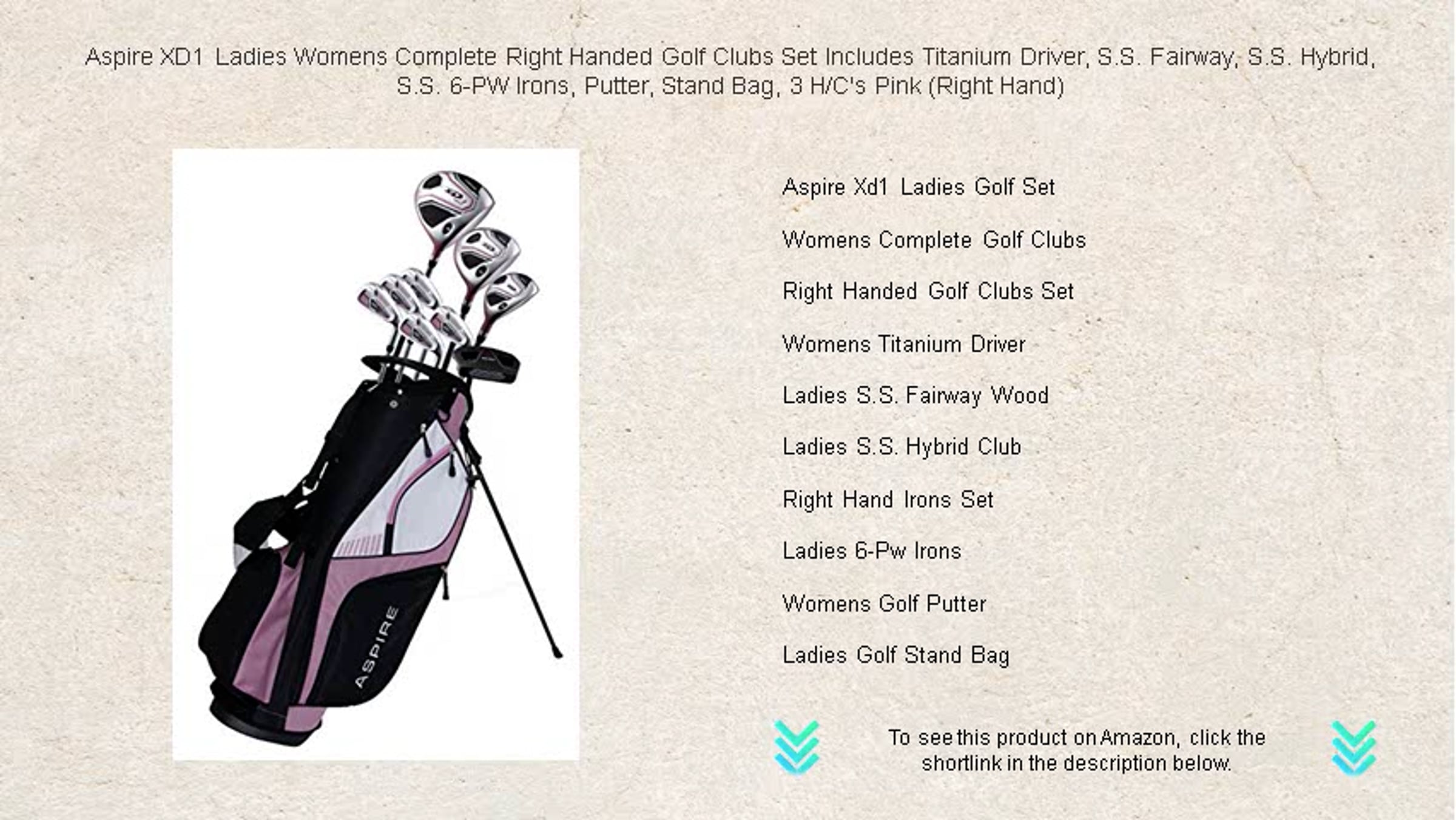 Aspire XD1 Ladies Womens Complete Right Handed Golf Clubs Set Includes Titanium Driver, S.S. Fairway, S.S. Hybrid, S.S. 6-PW Irons, Putter, Stand Bag, 3 H/C's Pink (Right Hand)

ASPIRE

Aspire Xd1 Ladies Golf Set

Womens Complete Golf Clubs

Right Handed Golf Clubs Set

Womens Titanium Driver

Ladies S.S. Fairway Wood

Ladies S.S. Hybrid Club

Right Hand Irons Set

Ladies 6-Pw Irons

Womens Golf Putter

Ladies Golf Stand Bag

To see this product on Amazon, click the shortlink in the description below.